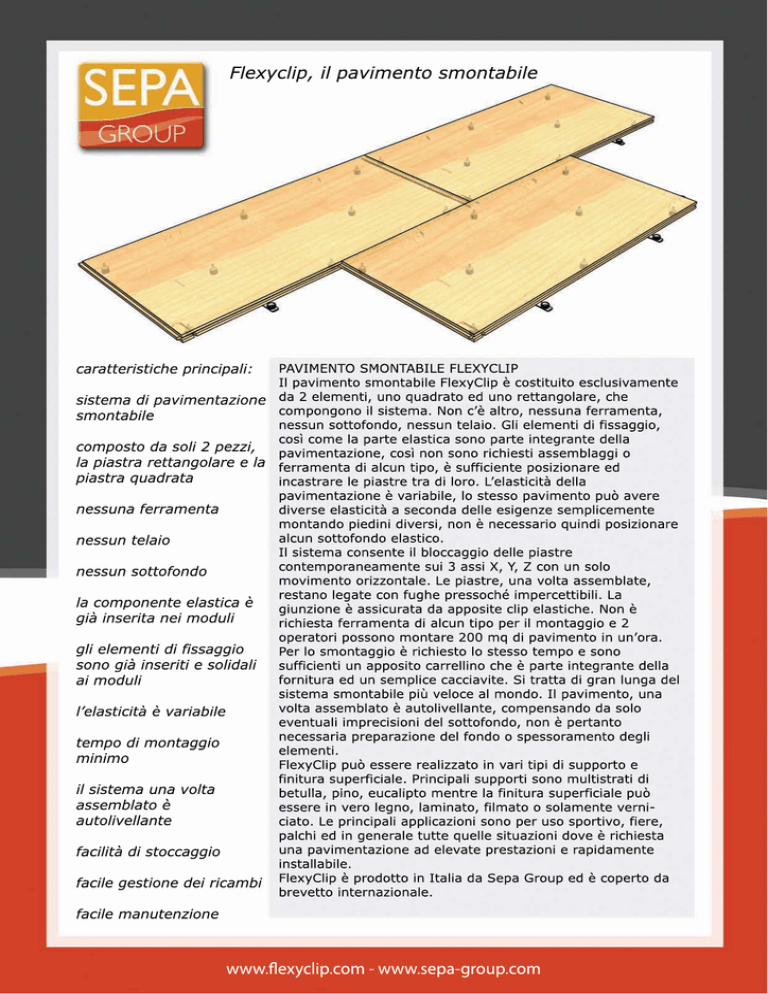 SEPA
GROUP

Flexyclip, il pavimento smontabile

caratteristiche principali:

sistema di pavimentazione smontabile

composto da soli 2 pezzi, la piastra rettangolare e la piastra quadrata

nessuna ferramenta

nessun telaio

nessun sottofondo

la componente elastica è già inserita nei moduli

gli elementi di fissaggio sono già inseriti e solidali ai moduli

l'elasticità è variabile

tempo di montaggio minimo

il sistema una volta assemblato è autolivellante

facilità di stoccaggio

facile gestione dei ricambi

facile manutenzione

PAVIMENTO SMONTABILE FLEXYCLIP
Il pavimento smontabile FlexyClip è costituito esclusivamente da 2 elementi, uno quadrato ed uno rettangolare, che compongono il sistema. Non c'è altro, nessuna ferramenta, nessun sottofondo, nessun telaio. Gli elementi di fissaggio, così come la parte elastica sono parte integrante della pavimentazione, così non sono richiesti assemblaggi o ferramenta di alcun tipo, è sufficiente posizionare ed incastrare le piastre tra di loro. L'elasticità della pavimentazione è variabile, lo stesso pavimento può avere diverse elasticità a seconda delle esigenze semplicemente montando piedini diversi, non è necessario quindi posizionare alcun sottofondo elastico.
Il sistema consente il bloccaggio delle piastre contemporaneamente sui 3 assi X, Y, Z con un solo movimento orizzontale. Le piastre, una volta assemblate, restano legate con fughe pressoché impercettibili. La giunzione è assicurata da apposite clip elastiche. Non è richiesta ferramenta di alcun tipo per il montaggio e 2 operatori possono montare 200 mq di pavimento in un'ora. Per lo smontaggio è richiesto lo stesso tempo e sono sufficienti un apposito carrellino che è parte integrante della fornitura ed un semplice cacciavite. Si tratta di gran lunga del sistema smontabile più veloce al mondo. Il pavimento, una volta assemblato è autolivellante, compensando da solo eventuali imprecisioni del sottofondo, non è pertanto necessaria preparazione del fondo o spessoramento degli elementi.
FlexyClip può essere realizzato in vari tipi di supporto e finitura superficiale. Principali supporti sono multistrati di betulla, pino, eucalipto mentre la finitura superficiale può essere in vero legno, laminato, filmato o solamente verniciato. Le principali applicazioni sono per uso sportivo, fiere, palchi ed in generale tutte quelle situazioni dove è richiesta una pavimentazione ad elevate prestazioni e rapidamente installabile.
FlexyClip è prodotto in Italia da Sepa Group ed è coperto da brevetto internazionale.

www.flexyclip.com - www.sepa-group.com